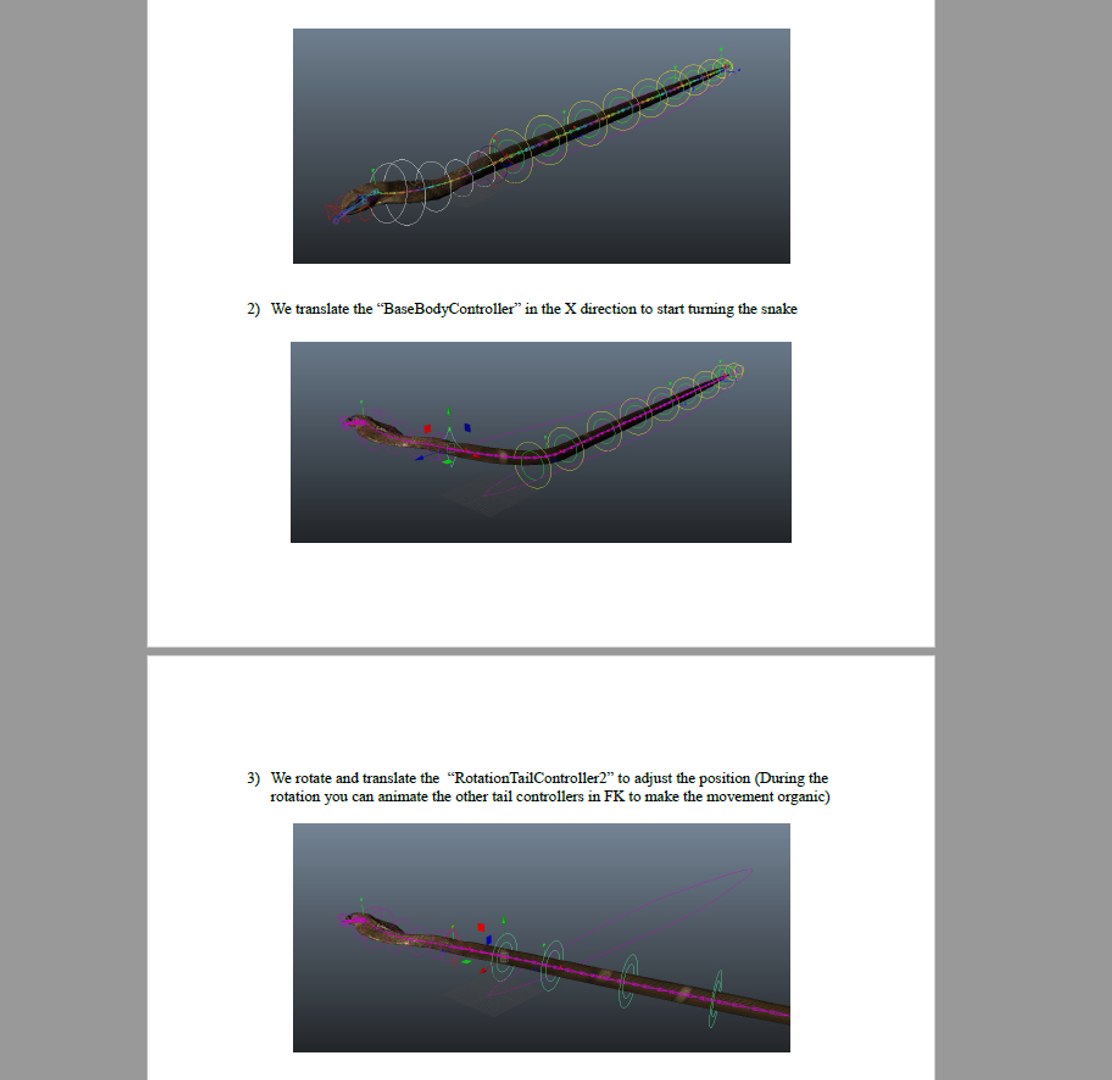 2) We translate the “BaseBodyController” in the X direction to start turning the snake

3) We rotate and translate the “RotationTailController2” to adjust the position (During the rotation you can animate the other tail controllers in FK to make the movement organic)